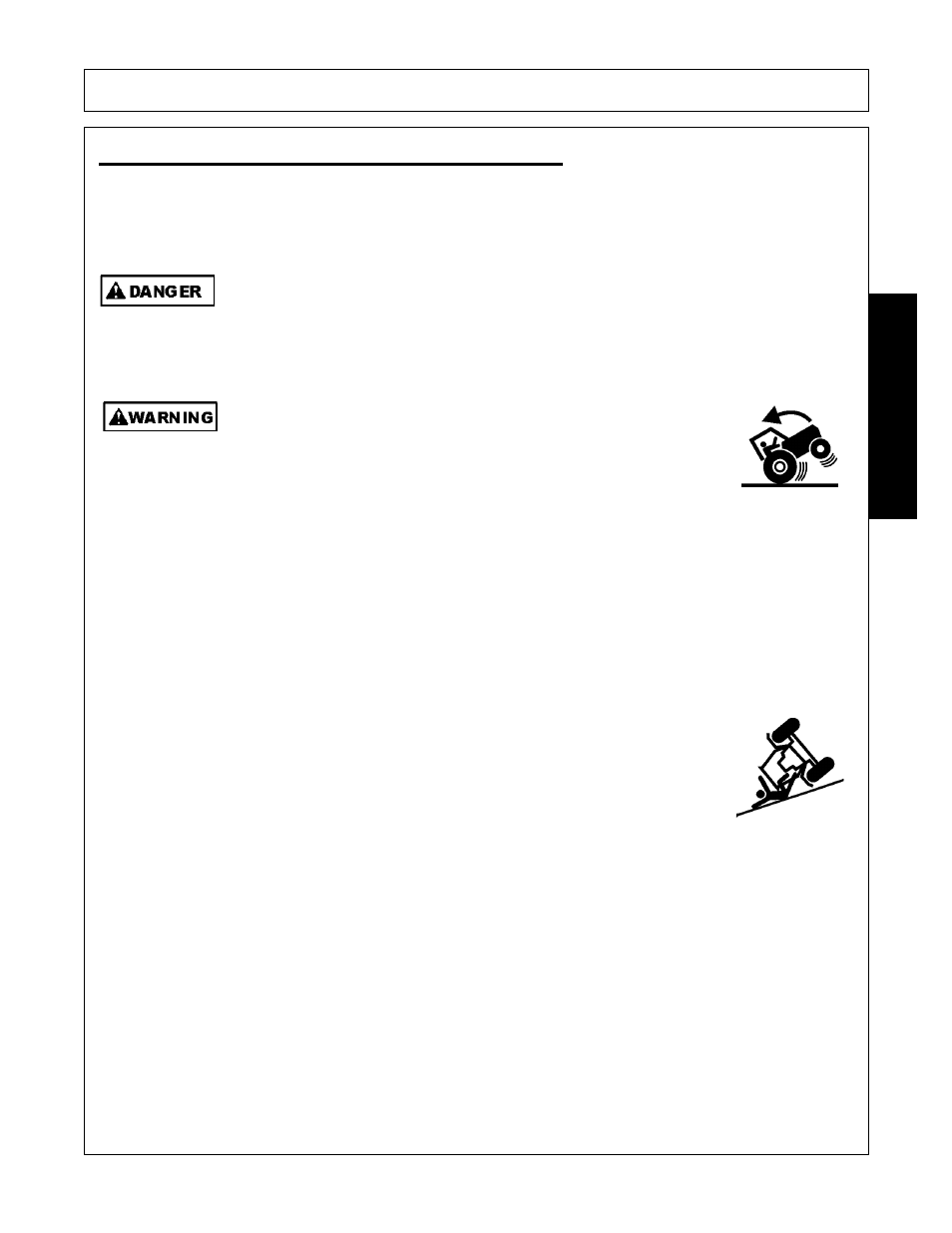 DANGER

WARNING